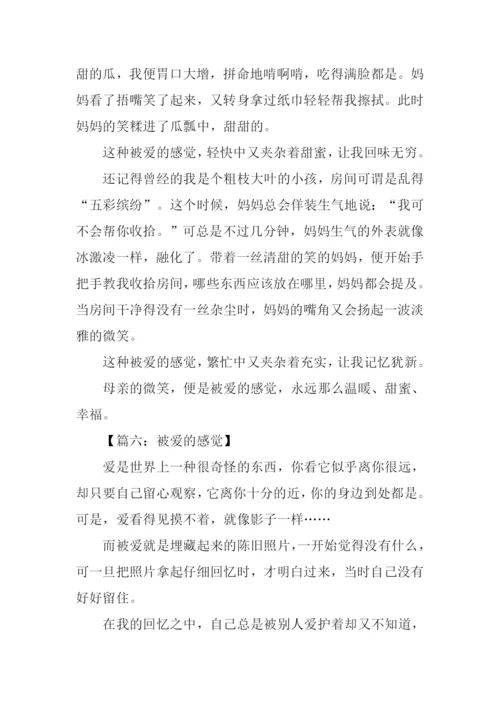 甜的瓜，我便胃口大增，拼命地啃啊啃，吃得满脸都是。妈妈看了捂嘴笑了起来，又转身拿过纸巾轻轻帮我擦拭。此时妈妈的笑糅进了瓜瓢中，甜甜的。

这种被爱的感觉，轻快中又夹杂着甜蜜，让我回味无穷。

还记得曾经的我是个粗枝大叶的小孩，房间可谓是乱得“五彩缤纷”。这个时候，妈妈总会佯装生气地说：“我可不会帮你收拾。”可总是不过几分钟，妈妈生气的外表就像冰激凌一样，融化了。带着一丝清甜的笑的妈妈，便开始手把手教我收拾房间，哪些东西应该放在哪里，妈妈都会提及。当房间干净得没有一丝杂尘时，妈妈的嘴角又会扬起一波淡雅的微笑。

这种被爱的感觉，繁忙中又夹杂着充实，让我记忆犹新。

母亲的微笑，便是被爱的感觉，永远那么温暖、甜蜜、幸福。

【篇六：被爱的感觉】

爱是世界上一种很奇怪的东西，你看它似乎离你很远，却只要自己留心观察，它离你十分的近，你的身边到处都是。可是，爱看得见摸不着，就像影子一样……

而被爱就是埋藏起来的陈旧照片，一开始觉得没有什么，可一旦把照片拿起仔细回忆时，才明白过来，当时自己没有好好留住。

在我的回忆之中，自己总是被别人爱护着却又不知道，